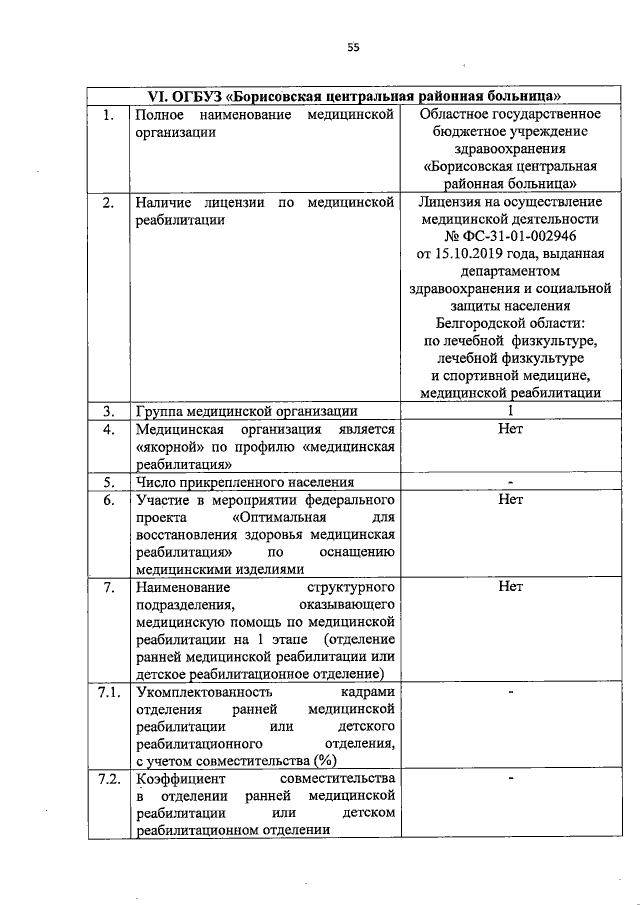 55

| VI. ОГБУЗ «Борисовская центральная районная больница» | | |
|---|---|---|
| 1. | Полное наименование медицинской организации | Областное государственное бюджетное учреждение здравоохранения «Борисовская центральная районная больница» |
| 2. | Наличие лицензии по медицинской реабилитации | Лицензия на осуществление медицинской деятельности № ФС-31-01-002946 от 15.10.2019 года, выданная департаментом здравоохранения и социальной защиты населения Белгородской области: по лечебной физкультуре, лечебной физкультуре и спортивной медицине, медицинской реабилитации |
| 3. | Группа медицинской организации | 1 |
| 4. | Медицинская организация является «якорной» по профилю «медицинская реабилитация» | Нет |
| 5. | Число прикрепленного населения | - |
| 6. | Участие в мероприятии федерального проекта «Оптимальная для восстановления здоровья медицинская реабилитация» по оснащению медицинскими изделиями | Нет |
| 7. | Наименование структурного подразделения, оказывающего медицинскую помощь по медицинской реабилитации на 1 этапе (отделение ранней медицинской реабилитации или детское реабилитационное отделение) | Нет |
| 7.1. | Укомплектованность кадрами отделения ранней медицинской реабилитации или детского реабилитационного отделения, с учетом совместительства (%) | - |
| 7.2. | Коэффициент совместительства в отделении ранней медицинской реабилитации или детском реабилитационном отделении | - |